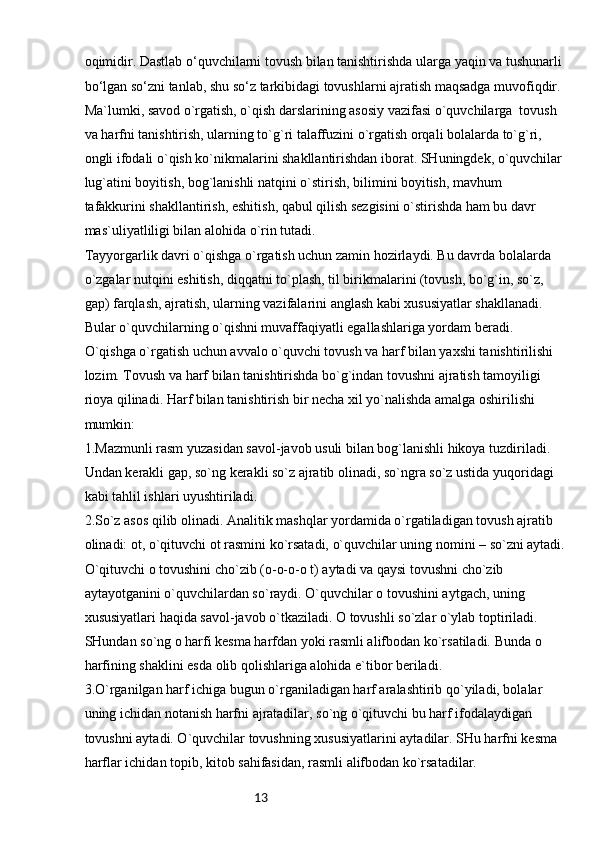 oqimidir. Dastlab o‘quvchilarni tovush bilan tanishtirishda ularga yaqin va tushunarli bo‘lgan so‘zni tanlab, shu so‘z tarkibidagi tovushlarni ajratish maqsadga muvofiqdir. Ma`lumki, savod o`rgatish, o`qish darslarining asosiy vazifasi o`quvchilarga  tovush va harfni tanishtirish, ularning to`g`ri talaffuzini o`rgatish orqali bolalarda to`g`ri, ongli ifodali o`qish ko`nikmalarini shakllantirishdan iborat. SHuningdek, o`quvchilar lug`atini boyitish, bog`lanishli natqini o`stirish, bilimini boyitish, mavhum tafakkurini shakllantirish, eshitish, qabul qilish sezgisini o`stirishda ham bu davr mas`uliyatliligi bilan alohida o`rin tutadi.
Tayyorgarlik davri o`qishga o`rgatish uchun zamin hozirlaydi. Bu davrda bolalarda o`zgalar nutqini eshitish, diqqatni to`plash, til birikmalarini (tovush, bo`g`in, so`z, gap) farqlash, ajratish, ularning vazifalarini anglash kabi xususiyatlar shakllanadi. Bular o`quvchilarning o`qishni muvaffaqiyatli egallashlariga yordam beradi.
O`qishga o`rgatish uchun avvalo o`quvchi tovush va harf bilan yaxshi tanishtirilishi lozim. Tovush va harf bilan tanishtirishda bo`g`indan tovushni ajratish tamoyiligi rioya qilinadi. Harf bilan tanishtirish bir necha xil yo`nalishda amalga oshirilishi mumkin:
1.Mazmunli rasm yuzasidan savol-javob usuli bilan bog`lanishli hikoya tuzdiriladi. Undan kerakli gap, so`ng kerakli so`z ajratib olinadi, so`ngra so`z ustida yuqoridagi kabi tahlil ishlari uyushtiriladi.
2.So`z asos qilib olinadi. Analitik mashqlar yordamida o`rgatiladigan tovush ajratib olinadi: ot, o`qituvchi ot rasmini ko`rsatadi, o`quvchilar uning nomini – so`zni aytadi. O`qituvchi o tovushini cho`zib (o-o-o-o t) aytadi va qaysi tovushni cho`zib aytayotganini o`quvchilardan so`raydi. O`quvchilar o tovushini aytgach, uning xususiyatlari haqida savol-javob o`tkaziladi. O tovushli so`zlar o`ylab toptiriladi. SHundan so`ng o harfi kesma harfdan yoki rasmli alifbodan ko`rsatiladi. Bunda o harfining shaklini esda olib qolishlariga alohida e`tibor beriladi.
3.O`rganilgan harf ichiga bugun o`rganiladigan harf aralashtirib qo`yiladi, bolalar uning ichidan notanish harfni ajratadilar, so`ng o`qituvchi bu harf ifodalaydigan tovushni aytadi. O`quvchilar tovushning xususiyatlarini aytadilar. SHu harfni kesma harflar ichidan topib, kitob sahifasidan, rasmli alifbodan ko`rsatadilar.
13